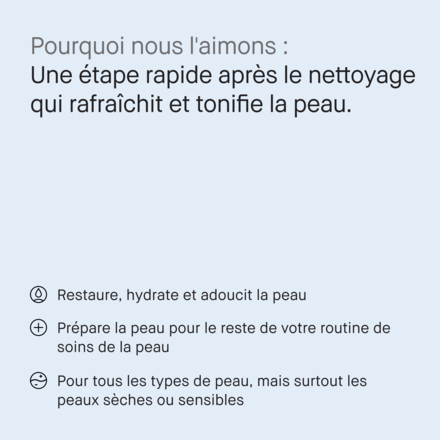 Pourquoi nous l'aimons :
Une étape rapide après le nettoyage qui rafraîchit et tonifie la peau.

Restaure, hydrate et adoucit la peau

Prépare la peau pour le reste de votre routine de soins de la peau

Pour tous les types de peau, mais surtout les peaux sèches ou sensibles